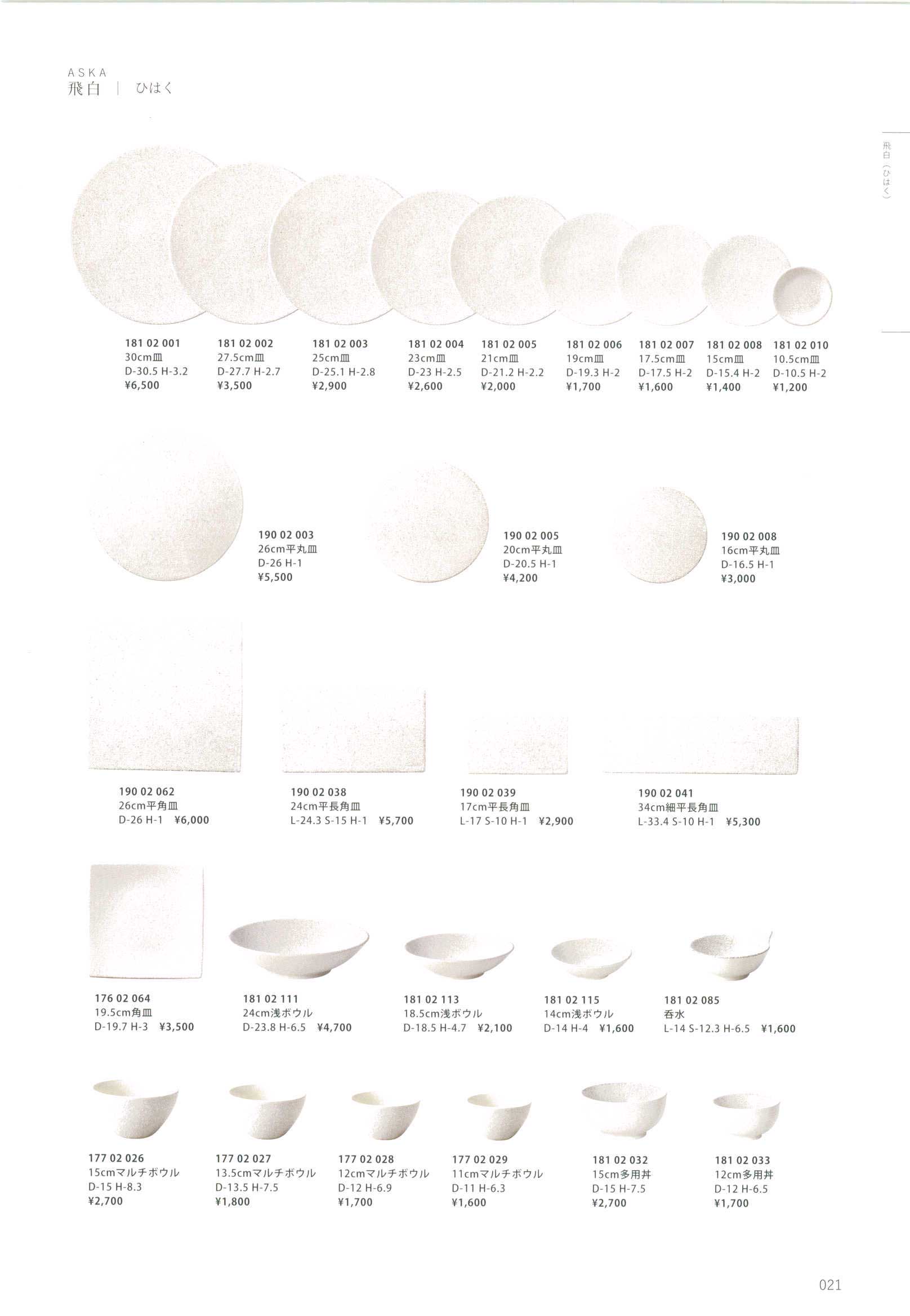 ASKA
飛白 ｜ ひはく

飛白（ひはく）

181 02 001
30cm皿
D-30.5 H-3.2
¥6,500

181 02 002
27.5cm皿
D-27.7 H-2.7
¥3,500

181 02 003
25cm皿
D-25.1 H-2.8
¥2,900

181 02 004
23cm皿
D-23 H-2.5
¥2,600

181 02 005
21cm皿
D-21.2 H-2.2
¥2,000

181 02 006
19cm皿
D-19.3 H-2
¥1,700

181 02 007
17.5cm皿
D-17.5 H-2
¥1,600

181 02 008
15cm皿
D-15.4 H-2
¥1,400

181 02 010
10.5cm皿
D-10.5 H-2
¥1,200

190 02 003
26cm平丸皿
D-26 H-1
¥5,500

190 02 005
20cm平丸皿
D-20.5 H-1
¥4,200

190 02 008
16cm平丸皿
D-16.5 H-1
¥3,000

190 02 062
26cm平角皿
D-26 H-1 ¥6,000

190 02 038
24cm平長角皿
L-24.3 S-15 H-1 ¥5,700

190 02 039
17cm平長角皿
L-17 S-10 H-1 ¥2,900

190 02 041
34cm細平長角皿
L-33.4 S-10 H-1 ¥5,300

176 02 064
19.5cm角皿
D-19.7 H-3 ¥3,500

181 02 111
24cm浅ボウル
D-23.8 H-6.5 ¥4,700

181 02 113
18.5cm浅ボウル
D-18.5 H-4.7 ¥2,100

181 02 115
14cm浅ボウル
D-14 H-4 ¥1,600

181 02 085
呑水
L-14 S-12.3 H-6.5 ¥1,600

177 02 026
15cmマルチボウル
D-15 H-8.3
¥2,700

177 02 027
13.5cmマルチボウル
D-13.5 H-7.5
¥1,800

177 02 028
12cmマルチボウル
D-12 H-6.9
¥1,700

177 02 029
11cmマルチボウル
D-11 H-6.3
¥1,600

181 02 032
15cm多用丼
D-15 H-7.5
¥2,700

181 02 033
12cm多用丼
D-12 H-6.5
¥1,700

021